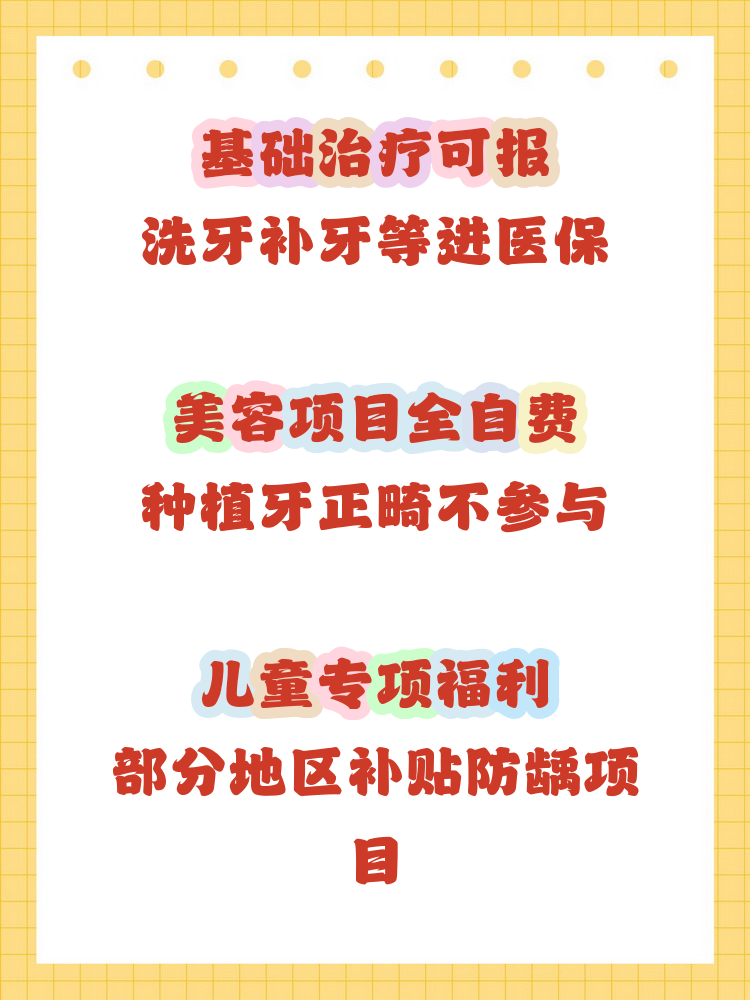 基础治疗可报
洗牙补牙等进医保

美容项目全自费
种植牙正畸不参与

儿童专项福利
部分地区补贴防龋项目